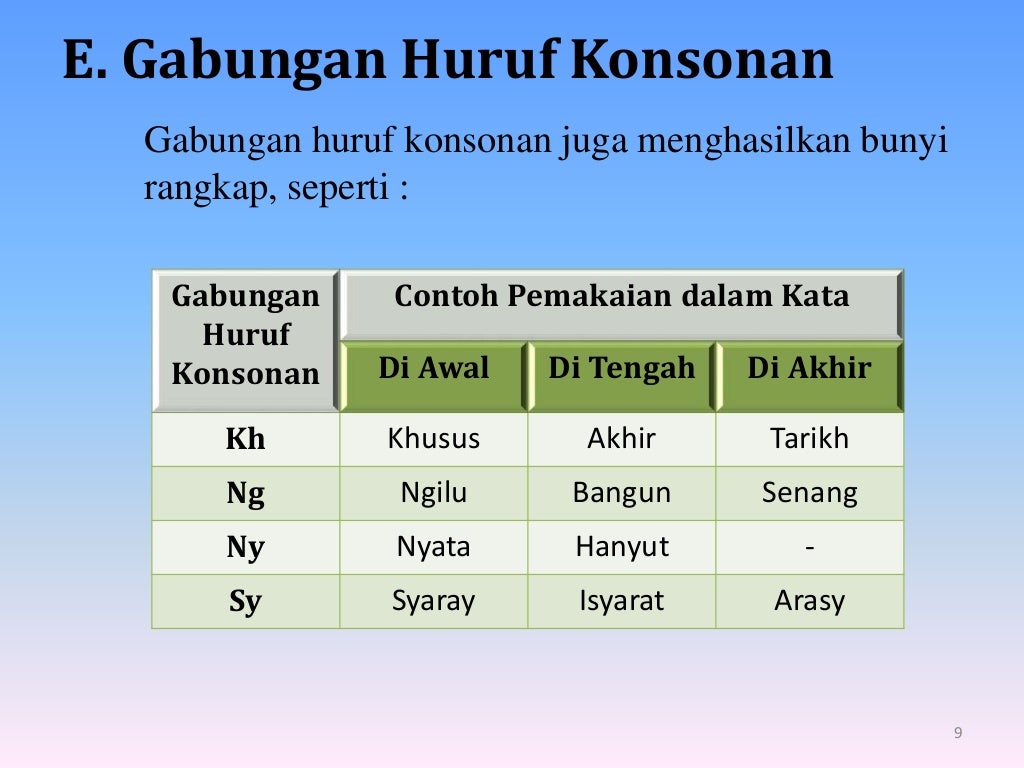 E. Gabungan Huruf Konsonan

Gabungan huruf konsonan juga menghasilkan bunyi rangkap, seperti :

| Gabungan Huruf Konsonan | Contoh Pemakaian dalam Kata | | |
|---|---|---|---|
| | Di Awal | Di Tengah | Di Akhir |
| Kh | Khusus | Akhir | Tarikh |
| Ng | Ngilu | Bangun | Senang |
| Ny | Nyata | Hanyut | - |
| Sy | Syaray | Isyarat | Arasy |

9